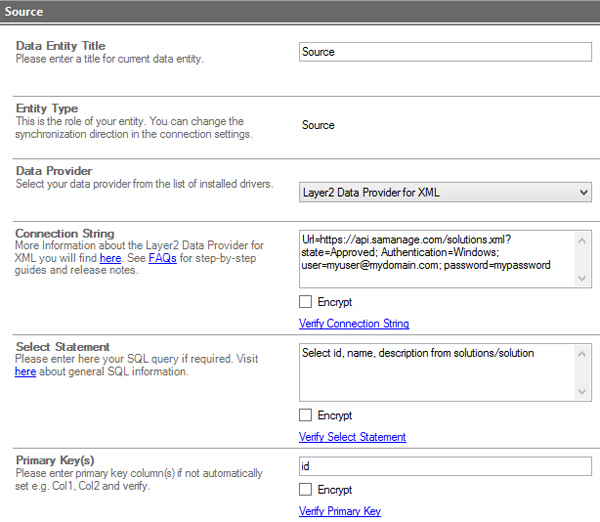 Source

Data Entity Title
Please enter a title for current data entity.

Source

Entity Type
This is the role of your entity. You can change the synchronization direction in the connection settings.

Source

Data Provider
Select your data provider from the list of installed drivers.

Layer2 Data Provider for XML

Connection String
More Information about the Layer2 Data Provider for XML you will find here. See FAQs for step-by-step guides and release notes.

Url=https://api.samanage.com/solutions.xml?state=Approved; Authentication=Windows; user=myuser@mydomain.com; password=mypassword

Encrypt

Verify Connection String

Select Statement
Please enter here your SQL query if required. Visit here about general SQL information.

Select id, name, description from solutions/solution

Encrypt

Verify Select Statement

Primary Key(s)
Please enter primary key column(s) if not automatically set e.g. Col1, Col2 and verify.

id

Encrypt

Verify Primary Key